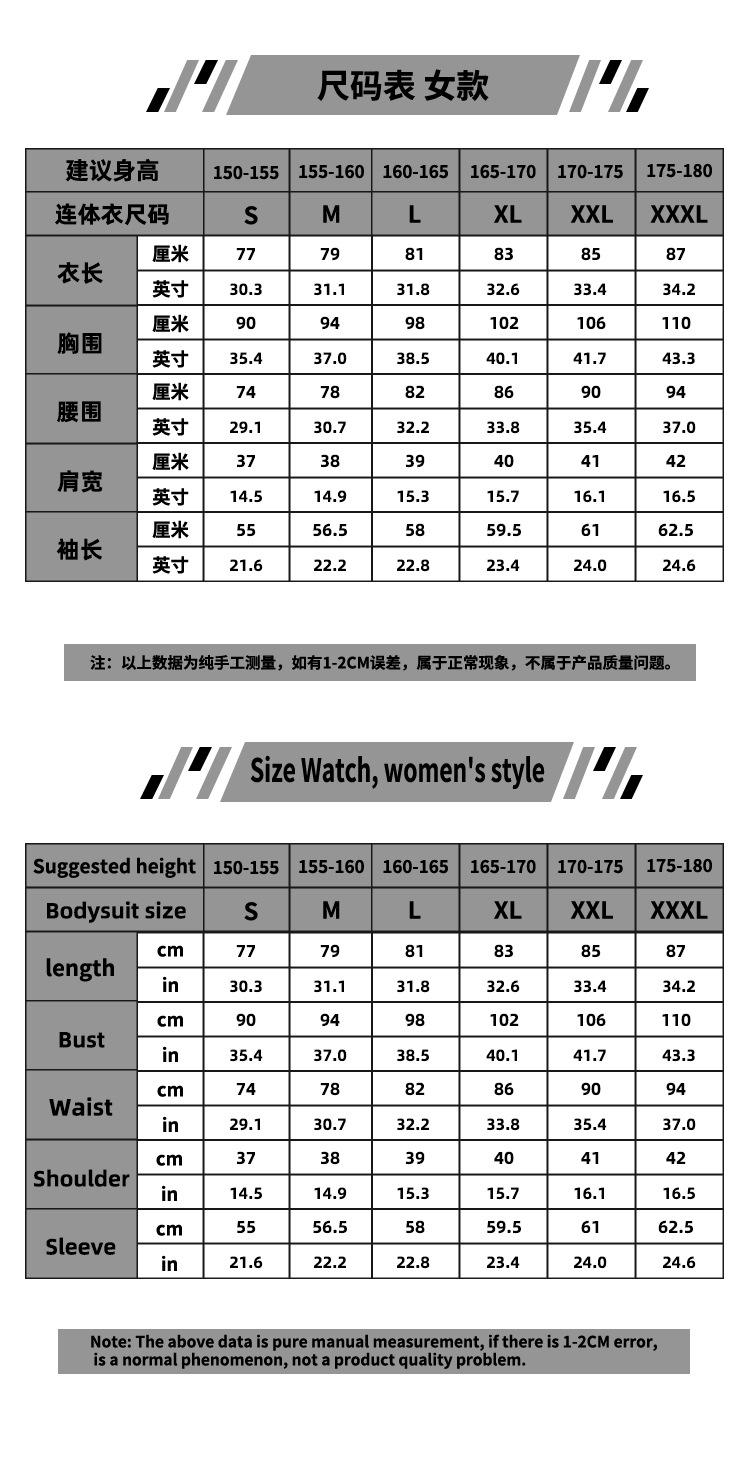 尺码表 女款

| 建议身高 | | 150-155 | 155-160 | 160-165 | 165-170 | 170-175 | 175-180 |
|---|---|---|---|---|---|---|---|
| 连体衣尺码 | | S | M | L | XL | XXL | XXXL |
| 衣长 | 厘米 | 77 | 79 | 81 | 83 | 85 | 87 |
| | 英寸 | 30.3 | 31.1 | 31.8 | 32.6 | 33.4 | 34.2 |
| 胸围 | 厘米 | 90 | 94 | 98 | 102 | 106 | 110 |
| | 英寸 | 35.4 | 37.0 | 38.5 | 40.1 | 41.7 | 43.3 |
| 腰围 | 厘米 | 74 | 78 | 82 | 86 | 90 | 94 |
| | 英寸 | 29.1 | 30.7 | 32.2 | 33.8 | 35.4 | 37.0 |
| 肩宽 | 厘米 | 37 | 38 | 39 | 40 | 41 | 42 |
| | 英寸 | 14.5 | 14.9 | 15.3 | 15.7 | 16.1 | 16.5 |
| 袖长 | 厘米 | 55 | 56.5 | 58 | 59.5 | 61 | 62.5 |
| | 英寸 | 21.6 | 22.2 | 22.8 | 23.4 | 24.0 | 24.6 |

注：以上数据为纯手工测量，如有1-2CM误差，属于正常现象，不属于产品质量问题。

Size Watch, women's style

| Suggested height | | 150-155 | 155-160 | 160-165 | 165-170 | 170-175 | 175-180 |
|---|---|---|---|---|---|---|---|
| Bodysuit size | | S | M | L | XL | XXL | XXXL |
| length | cm | 77 | 79 | 81 | 83 | 85 | 87 |
| | in | 30.3 | 31.1 | 31.8 | 32.6 | 33.4 | 34.2 |
| Bust | cm | 90 | 94 | 98 | 102 | 106 | 110 |
| | in | 35.4 | 37.0 | 38.5 | 40.1 | 41.7 | 43.3 |
| Waist | cm | 74 | 78 | 82 | 86 | 90 | 94 |
| | in | 29.1 | 30.7 | 32.2 | 33.8 | 35.4 | 37.0 |
| Shoulder | cm | 37 | 38 | 39 | 40 | 41 | 42 |
| | in | 14.5 | 14.9 | 15.3 | 15.7 | 16.1 | 16.5 |
| Sleeve | cm | 55 | 56.5 | 58 | 59.5 | 61 | 62.5 |
| | in | 21.6 | 22.2 | 22.8 | 23.4 | 24.0 | 24.6 |

Note: The above data is pure manual measurement, if there is 1-2CM error, is a normal phenomenon, not a product quality problem.